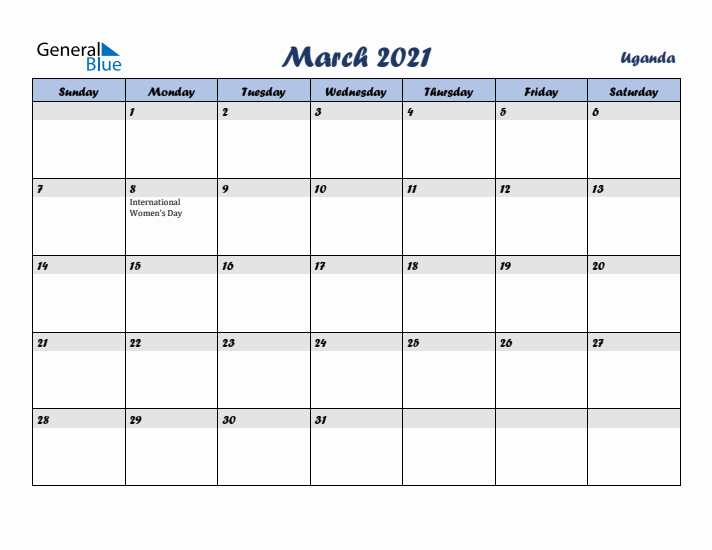 General Blue

March 2021

Uganda

| Sunday | Monday | Tuesday | Wednesday | Thursday | Friday | Saturday |
|---|---|---|---|---|---|---|
| | 1 | 2 | 3 | 4 | 5 | 6 |
| 7 | 8 International Women's Day | 9 | 10 | 11 | 12 | 13 |
| 14 | 15 | 16 | 17 | 18 | 19 | 20 |
| 21 | 22 | 23 | 24 | 25 | 26 | 27 |
| 28 | 29 | 30 | 31 | | | |